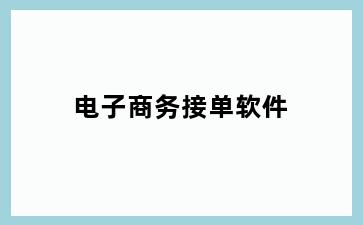 电子商务接单软件